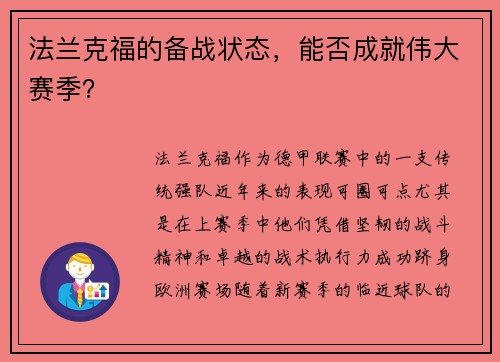 法兰克福的备战状态，能否成就伟大赛季？

法兰克福作为德甲联赛中的一支传统强队近年来的表现可圈可点尤其是在上赛季中他们凭借坚韧的战斗精神和卓越的战术执行力成功跻身欧洲赛场随着新赛季的临近球队的